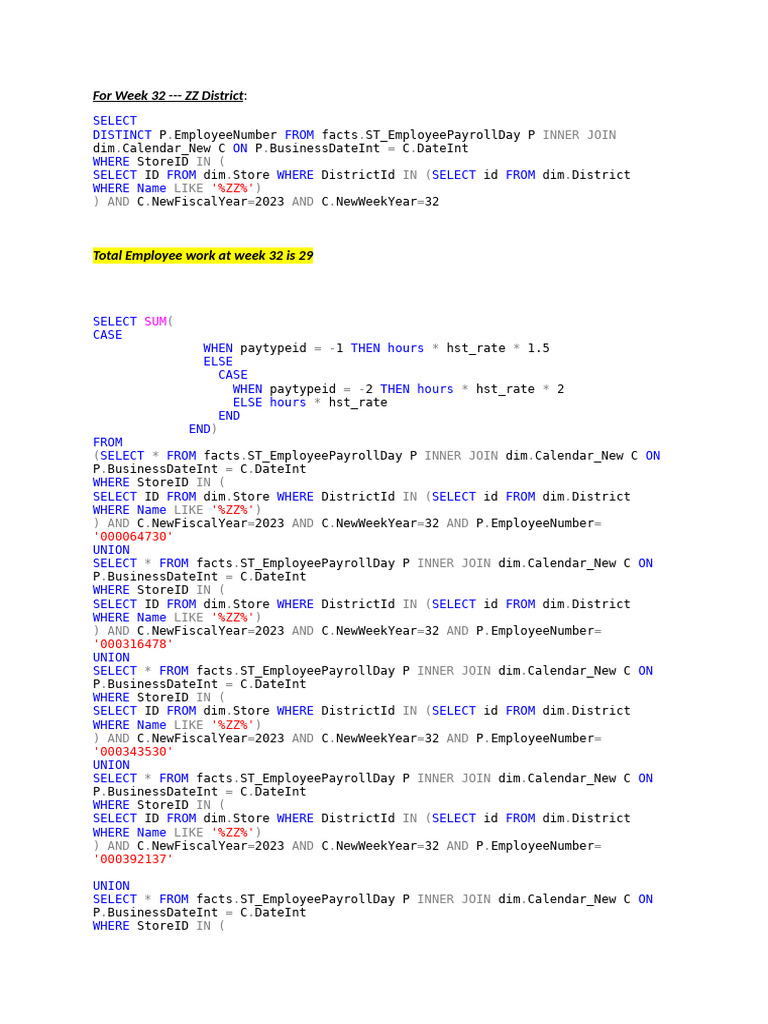 For Week 32 --- ZZ District:

SELECT
DISTINCT P.EmployeeNumber FROM facts.ST_EmployeePayrollDay P INNER JOIN dim.Calendar_New C ON P.BusinessDateInt = C.DateInt
WHERE StoreID IN (
SELECT ID FROM dim.Store WHERE DistrictId IN (SELECT id FROM dim.District
WHERE Name LIKE '%ZZ%')
) AND C.NewFiscalYear=2023 AND C.NewWeekYear=32

Total Employee work at week 32 is 29

SELECT SUM(
CASE
WHEN paytypeid = -1 THEN hours * hst_rate * 1.5
ELSE
CASE
WHEN paytypeid = -2 THEN hours * hst_rate * 2
ELSE hours * hst_rate
END
END)
FROM
(SELECT * FROM facts.ST_EmployeePayrollDay P INNER JOIN dim.Calendar_New C ON P.BusinessDateInt = C.DateInt
WHERE StoreID IN (
SELECT ID FROM dim.Store WHERE DistrictId IN (SELECT id FROM dim.District
WHERE Name LIKE '%ZZ%')
) AND C.NewFiscalYear=2023 AND C.NewWeekYear=32 AND P.EmployeeNumber= '000064730'
UNION
SELECT * FROM facts.ST_EmployeePayrollDay P INNER JOIN dim.Calendar_New C ON P.BusinessDateInt = C.DateInt
WHERE StoreID IN (
SELECT ID FROM dim.Store WHERE DistrictId IN (SELECT id FROM dim.District
WHERE Name LIKE '%ZZ%')
) AND C.NewFiscalYear=2023 AND C.NewWeekYear=32 AND P.EmployeeNumber= '000316478'
UNION
SELECT * FROM facts.ST_EmployeePayrollDay P INNER JOIN dim.Calendar_New C ON P.BusinessDateInt = C.DateInt
WHERE StoreID IN (
SELECT ID FROM dim.Store WHERE DistrictId IN (SELECT id FROM dim.District
WHERE Name LIKE '%ZZ%')
) AND C.NewFiscalYear=2023 AND C.NewWeekYear=32 AND P.EmployeeNumber= '000343530'
UNION
SELECT * FROM facts.ST_EmployeePayrollDay P INNER JOIN dim.Calendar_New C ON P.BusinessDateInt = C.DateInt
WHERE StoreID IN (
SELECT ID FROM dim.Store WHERE DistrictId IN (SELECT id FROM dim.District
WHERE Name LIKE '%ZZ%')
) AND C.NewFiscalYear=2023 AND C.NewWeekYear=32 AND P.EmployeeNumber= '000392137'

UNION
SELECT * FROM facts.ST_EmployeePayrollDay P INNER JOIN dim.Calendar_New C ON P.BusinessDateInt = C.DateInt
WHERE StoreID IN (